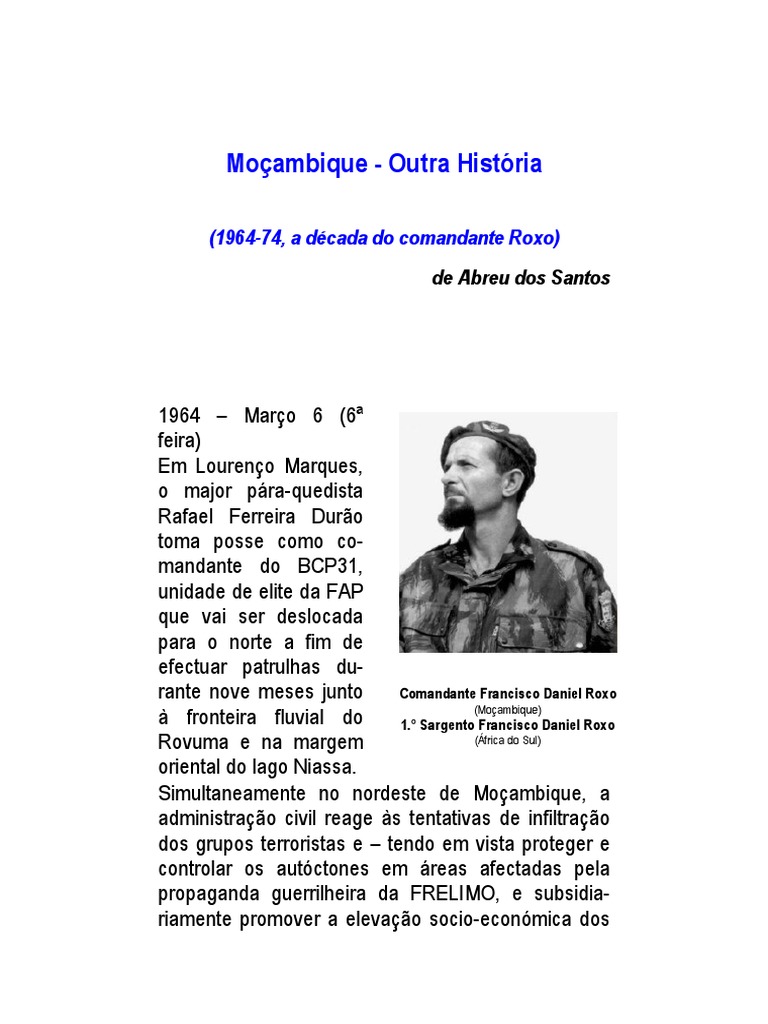 Moçambique - Outra História

(1964-74, a década do comandante Roxo)

de Abreu dos Santos

1964 – Março 6 (6ª feira)
Em Lourenço Marques, o major pára-quedista Rafael Ferreira Durão toma posse como comandante do BCP31, unidade de elite da FAP que vai ser deslocada para o norte a fim de efectuar patrulhas durante nove meses junto à fronteira fluvial do Rovuma e na margem oriental do lago Niassa.

Comandante Francisco Daniel Roxo
(Moçambique)
1.º Sargento Francisco Daniel Roxo
(África do Sul)

Simultaneamente no nordeste de Moçambique, a administração civil reage às tentativas de infiltração dos grupos terroristas e – tendo em vista proteger e controlar os autóctones em áreas afectadas pela propaganda guerrilheira da FRELIMO, e subsidiariamente promover a elevação socio-económica dos